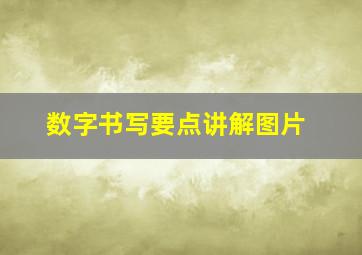 数字书写要点讲解图片